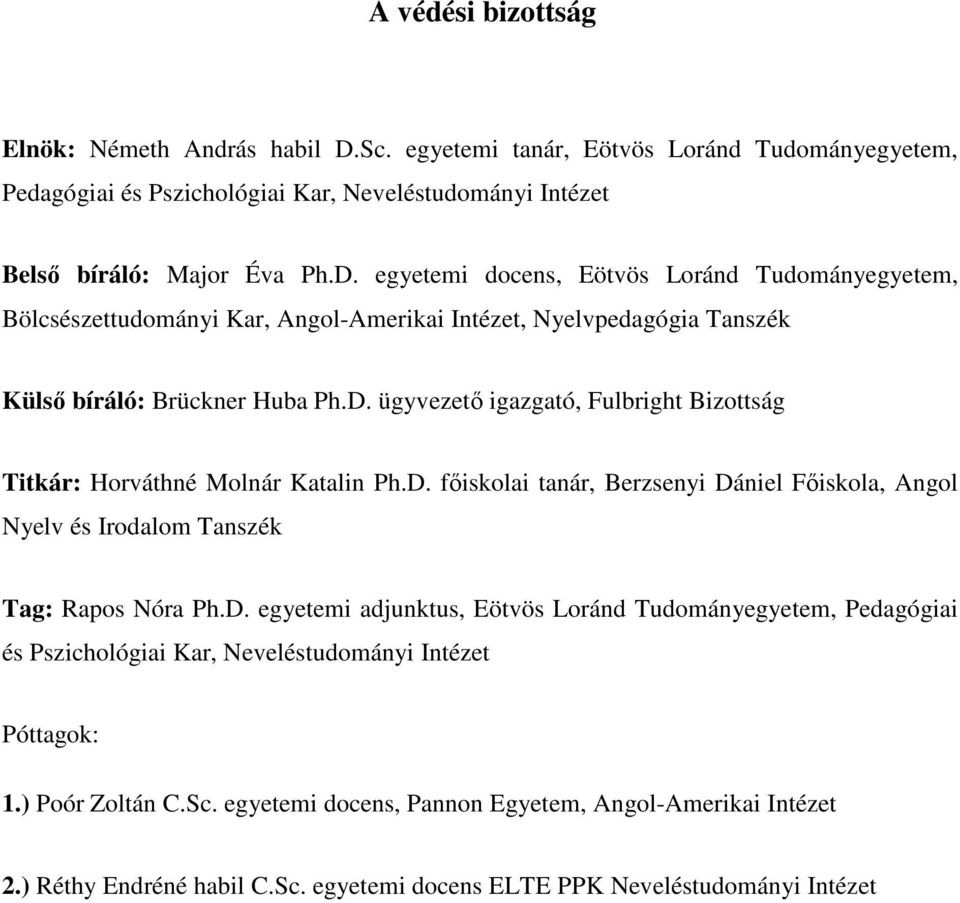 A védési bizottság

Elnök: Németh András habil D.Sc. egyetemi tanár, Eötvös Loránd Tudományegyetem, Pedagógiai és Pszichológiai Kar, Neveléstudományi Intézet

Belső bíráló: Major Éva Ph.D. egyetemi docens, Eötvös Loránd Tudományegyetem, Bölcsészettudományi Kar, Angol-Amerikai Intézet, Nyelvpedagógia Tanszék

Külső bíráló: Brückner Huba Ph.D. ügyvezető igazgató, Fulbright Bizottság

Titkár: Horváthné Molnár Katalin Ph.D. főiskolai tanár, Berzsenyi Dániel Főiskola, Angol Nyelv és Irodalom Tanszék

Tag: Rapos Nóra Ph.D. egyetemi adjunktus, Eötvös Loránd Tudományegyetem, Pedagógiai és Pszichológiai Kar, Neveléstudományi Intézet

Póttagok:

1.) Poór Zoltán C.Sc. egyetemi docens, Pannon Egyetem, Angol-Amerikai Intézet

2.) Réthy Endréné habil C.Sc. egyetemi docens ELTE PPK Neveléstudományi Intézet